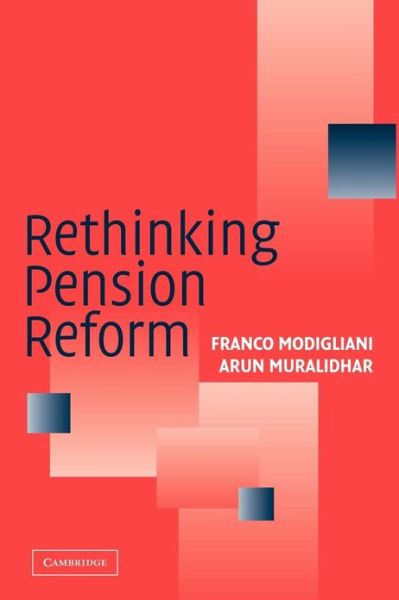 Rethinking Pension Reform

FRANCO MODIGLIANI
ARUN MURALIDHAR

CAMBRIDGE